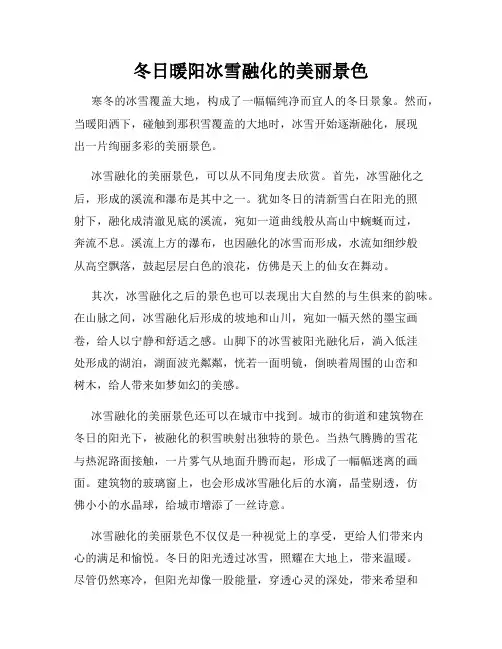 冬日暖阳冰雪融化的美丽景色

寒冬的冰雪覆盖大地，构成了一幅幅纯净而宜人的冬日景象。然而，当暖阳洒下，碰触到那积雪覆盖的大地时，冰雪开始逐渐融化，展现出一片绚丽多彩的美丽景色。

冰雪融化的美丽景色，可以从不同角度去欣赏。首先，冰雪融化之后，形成的溪流和瀑布是其中之一。犹如冬日的清新雪白在阳光的照射下，融化成清澈见底的溪流，宛如一道曲线般从高山中蜿蜒而过，奔流不息。溪流上方的瀑布，也因融化的冰雪而形成，水流如细纱般从高空飘落，鼓起层层白色的浪花，仿佛是天上的仙女在舞动。

其次，冰雪融化之后的景色也可以表现出大自然的与生俱来的韵味。在山脉之间，冰雪融化后形成的坡地和山川，宛如一幅天然的墨宝画卷，给人以宁静和舒适之感。山脚下的冰雪被阳光融化后，淌入低洼处形成的湖泊，湖面波光粼粼，恍若一面明镜，倒映着周围的山峦和树木，给人带来如梦如幻的美感。

冰雪融化的美丽景色还可以在城市中找到。城市的街道和建筑物在冬日的阳光下，被融化的积雪映射出独特的景色。当热气腾腾的雪花与热泥路面接触，一片雾气从地面升腾而起，形成了一幅幅迷离的画面。建筑物的玻璃窗上，也会形成冰雪融化后的水滴，晶莹剔透，仿佛小小的水晶球，给城市增添了一丝诗意。

冰雪融化的美丽景色不仅仅是一种视觉上的享受，更给人们带来内心的满足和愉悦。冬日的阳光透过冰雪，照耀在大地上，带来温暖。尽管仍然寒冷，但阳光却像一股能量，穿透心灵的深处，带来希望和